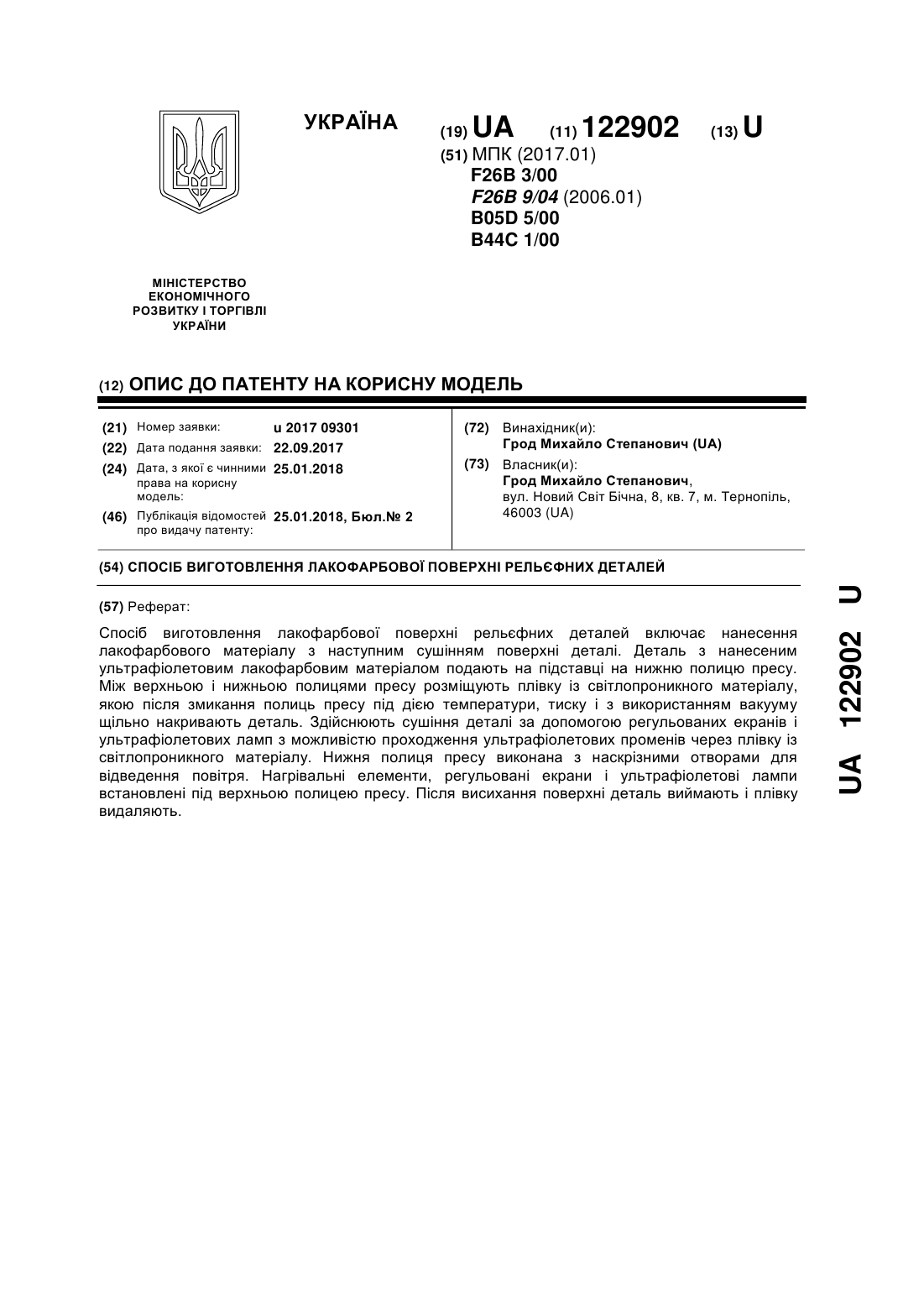 УКРАЇНА

(19) UA (11) 122902 (13) U

(51) МПК (2017.01)
F26B 3/00
F26B 9/04 (2006.01)
B05D 5/00
B44C 1/00

МІНІСТЕРСТВО ЕКОНОМІЧНОГО РОЗВИТКУ І ТОРГІВЛІ УКРАЇНИ

(12) ОПИС ДО ПАТЕНТУ НА КОРИСНУ МОДЕЛЬ

(21) Номер заявки: u 2017 09301
(22) Дата подання заявки: 22.09.2017
(24) Дата, з якої є чинними права на корисну модель: 25.01.2018
(46) Публікація відомостей про видачу патенту: 25.01.2018, Бюл.№ 2

(72) Винахідник(и):
Грод Михайло Степанович (UA)
(73) Власник(и):
Грод Михайло Степанович, вул. Новий Світ Бічна, 8, кв. 7, м. Тернопіль, 46003 (UA)

(54) СПОСІБ ВИГОТОВЛЕННЯ ЛАКОФАРБОВОЇ ПОВЕРХНІ РЕЛЬЄФНИХ ДЕТАЛЕЙ

(57) Реферат:

Спосіб виготовлення лакофарбової поверхні рельєфних деталей включає нанесення лакофарбового матеріалу з наступним сушінням поверхні деталі. Деталь з нанесеним ультрафіолетовим лакофарбовим матеріалом подають на підставці на нижню полицю пресу. Між верхньою і нижньою полицями пресу розміщують плівку із світлопроникного матеріалу, якою після змикання полиць пресу під дією температури, тиску і з використанням вакууму щільно накривають деталь. Здійснюють сушіння деталі за допомогою регульованих екранів і ультрафіолетових ламп з можливістю проходження ультрафіолетових променів через плівку із світлопроникного матеріалу. Нижня полиця пресу виконана з наскрізними отворами для відведення повітря. Нагрівальні елементи, регульовані екрани і ультрафіолетові лампи встановлені під верхньою полицею пресу. Після висихання поверхні деталь виймають і плівку видаляють.

UA 122902 U